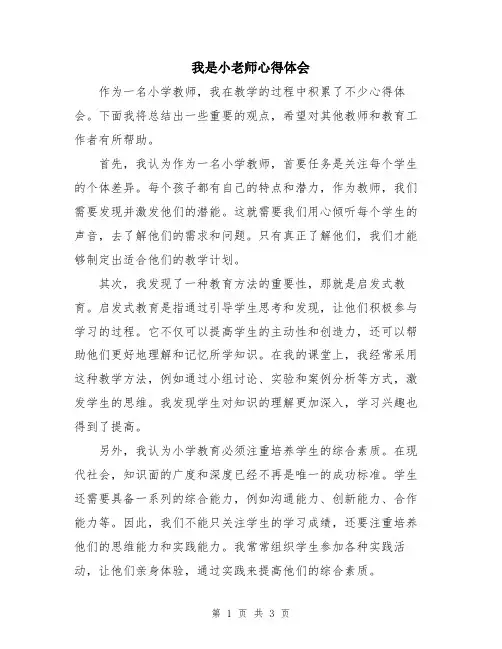 我是小老师心得体会

作为一名小学教师，我在教学的过程中积累了不少心得体会。下面我将总结出一些重要的观点，希望对其他教师和教育工作者有所帮助。

首先，我认为作为一名小学教师，首要任务是关注每个学生的个体差异。每个孩子都有自己的特点和潜力，作为教师，我们需要发现并激发他们的潜能。这就需要我们用心倾听每个学生的声音，去了解他们的需求和问题。只有真正了解他们，我们才能够制定出适合他们的教学计划。

其次，我发现了一种教育方法的重要性，那就是启发式教育。启发式教育是指通过引导学生思考和发现，让他们积极参与学习的过程。它不仅可以提高学生的主动性和创造力，还可以帮助他们更好地理解和记忆所学知识。在我的课堂上，我经常采用这种教学方法，例如通过小组讨论、实验和案例分析等方式，激发学生的思维。我发现学生对知识的理解更加深入，学习兴趣也得到了提高。

另外，我认为小学教育必须注重培养学生的综合素质。在现代社会，知识面的广度和深度已经不再是唯一的成功标准。学生还需要具备一系列的综合能力，例如沟通能力、创新能力、合作能力等。因此，我们不能只关注学生的学习成绩，还要注重培养他们的思维能力和实践能力。我常常组织学生参加各种实践活动，让他们亲身体验，通过实践来提高他们的综合素质。

第 1 页 共 3 页